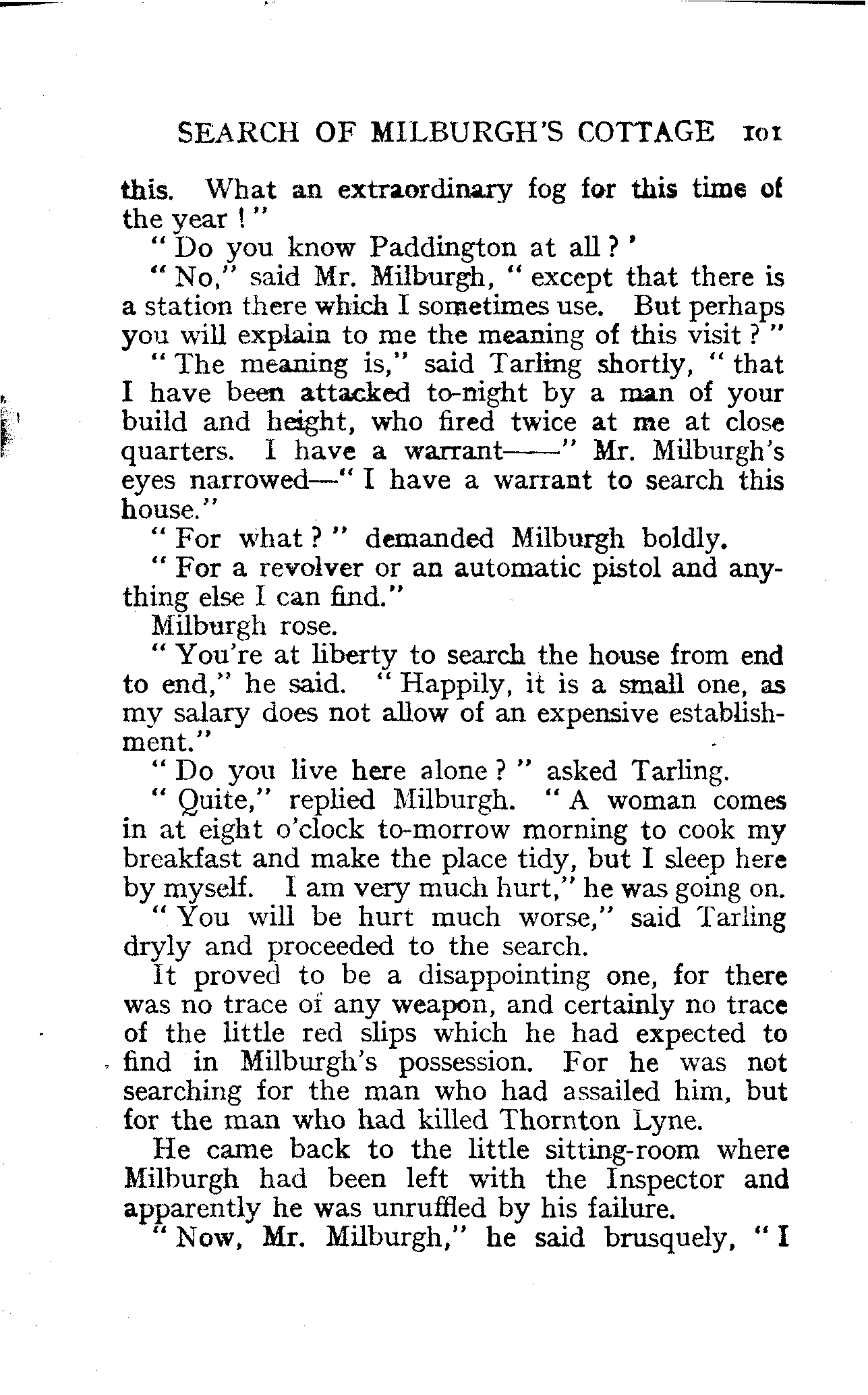 SEARCH OF MILBURGH'S COTTAGE 101

this. What an extraordinary fog for this time of the year!"

"Do you know Paddington at all?'

"No," said Mr. Milburgh, "except that there is a station there which I sometimes use. But perhaps you will explain to me the meaning of this visit?"

"The meaning is," said Tarling shortly, "that I have been attacked to-night by a man of your build and height, who fired twice at me at close quarters. I have a warrant——" Mr. Milburgh's eyes narrowed—"I have a warrant to search this house."

"For what?" demanded Milburgh boldly.

"For a revolver or an automatic pistol and anything else I can find."

Milburgh rose.

"You're at liberty to search the house from end to end," he said. "Happily, it is a small one, as my salary does not allow of an expensive establishment."

"Do you live here alone?" asked Tarling.

"Quite," replied Milburgh. "A woman comes in at eight o'clock to-morrow morning to cook my breakfast and make the place tidy, but I sleep here by myself. I am very much hurt," he was going on.

"You will be hurt much worse," said Tarling dryly and proceeded to the search.

It proved to be a disappointing one, for there was no trace of any weapon, and certainly no trace of the little red slips which he had expected to find in Milburgh's possession. For he was not searching for the man who had assailed him, but for the man who had killed Thornton Lyne.

He came back to the little sitting-room where Milburgh had been left with the Inspector and apparently he was unruffled by his failure.

"Now, Mr. Milburgh," he said brusquely, "I